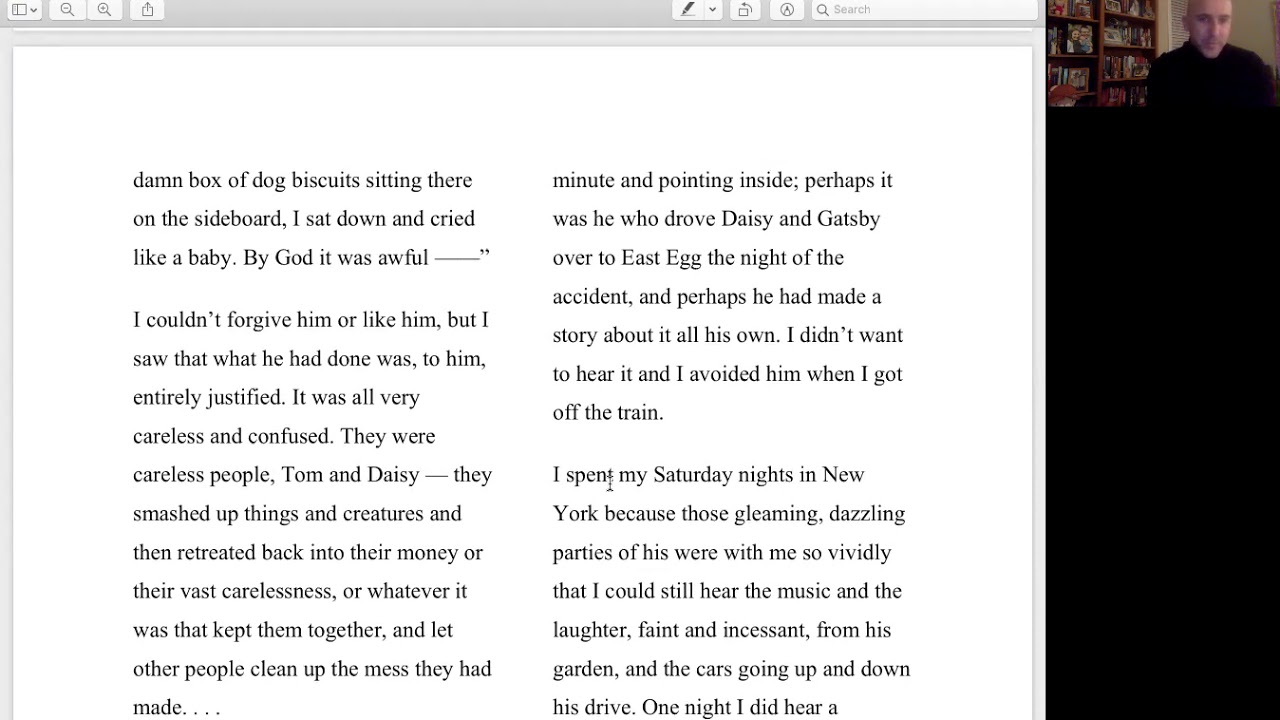 Search

damn box of dog biscuits sitting there on the sideboard, I sat down and cried like a baby. By God it was awful ——”

I couldn’t forgive him or like him, but I saw that what he had done was, to him, entirely justified. It was all very careless and confused. They were careless people, Tom and Daisy — they smashed up things and creatures and then retreated back into their money or their vast carelessness, or whatever it was that kept them together, and let other people clean up the mess they had made. . . .

minute and pointing inside; perhaps it was he who drove Daisy and Gatsby over to East Egg the night of the accident, and perhaps he had made a story about it all his own. I didn’t want to hear it and I avoided him when I got off the train.

I spent my Saturday nights in New York because those gleaming, dazzling parties of his were with me so vividly that I could still hear the music and the laughter, faint and incessant, from his garden, and the cars going up and down his drive. One night I did hear a